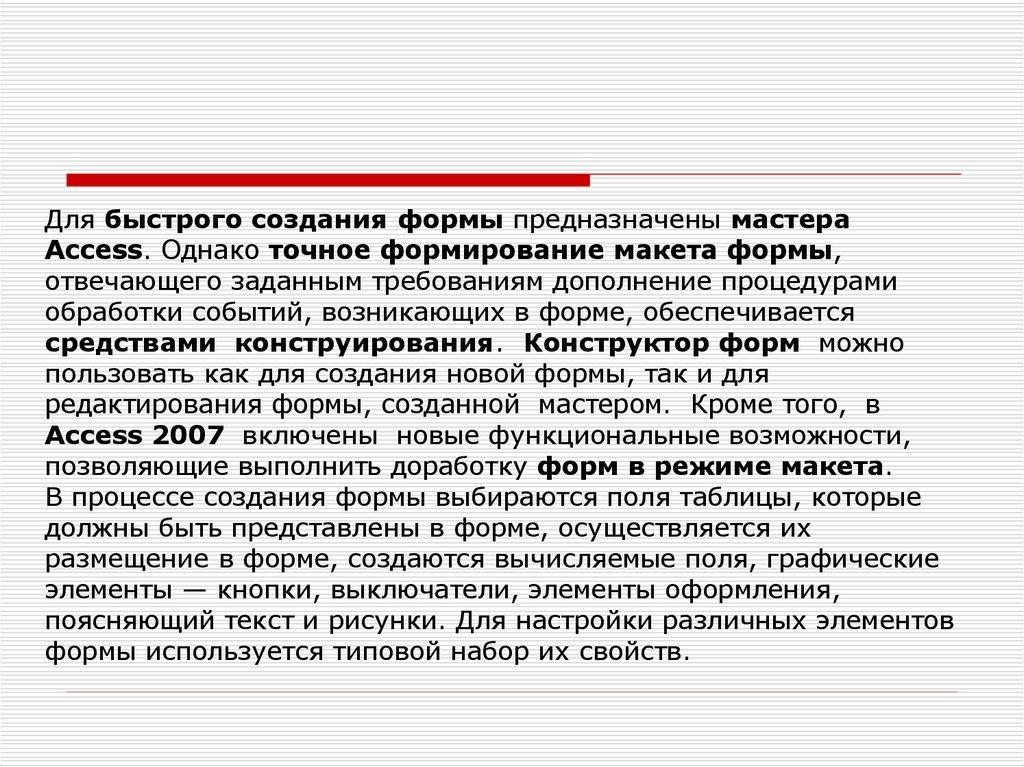 Для быстрого создания формы предназначены мастера Access. Однако точное формирование макета формы, отвечающего заданным требованиям дополнение процедурами обработки событий, возникающих в форме, обеспечивается средствами конструирования. Конструктор форм можно пользовать как для создания новой формы, так и для редактирования формы, созданной мастером. Кроме того, в Access 2007 включены новые функциональные возможности, позволяющие выполнить доработку форм в режиме макета.
В процессе создания формы выбираются поля таблицы, которые должны быть представлены в форме, осуществляется их размещение в форме, создаются вычисляемые поля, графические элементы — кнопки, выключатели, элементы оформления, поясняющий текст и рисунки. Для настройки различных элементов формы используется типовой набор их свойств.